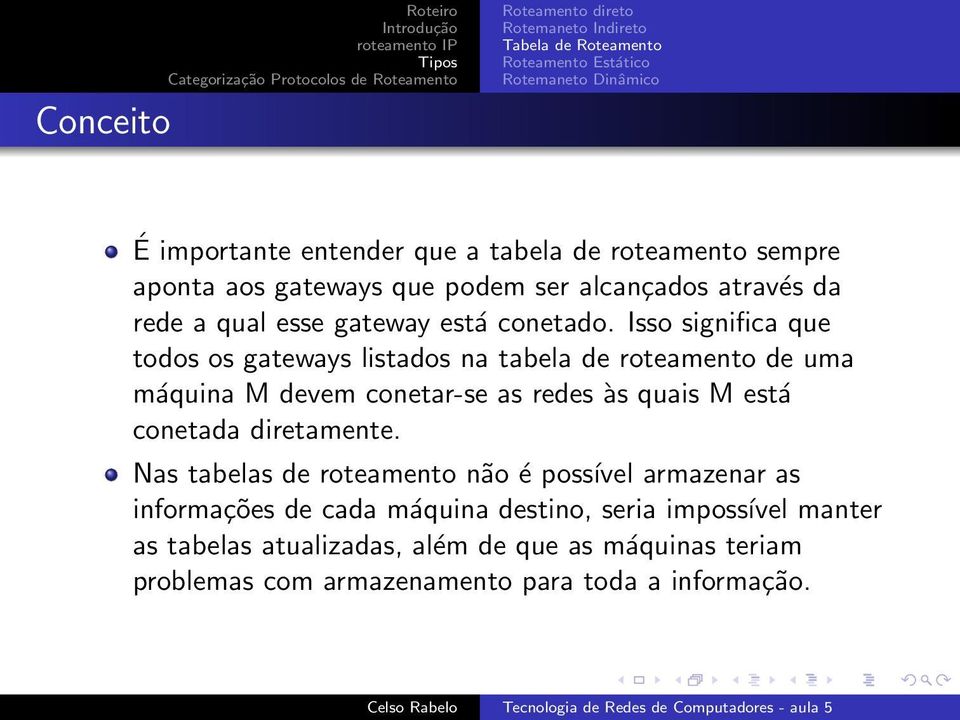 Roteiro
Introdução
roteamento IP
Tipos
Categorização Protocolos de Roteamento

Roteamento direto
Rotemaneto Indireto
Tabela de Roteamento
Roteamento Estático
Rotemaneto Dinâmico

Conceito

É importante entender que a tabela de roteamento sempre aponta aos gateways que podem ser alcançados através da rede a qual esse gateway está conetado. Isso significa que todos os gateways listados na tabela de roteamento de uma máquina M devem conetar-se as redes às quais M está conetada diretamente.

Nas tabelas de roteamento não é possível armazenar as informações de cada máquina destino, seria impossível manter as tabelas atualizadas, além de que as máquinas teriam problemas com armazenamento para toda a informação.

Celso Rabelo
Tecnologia de Redes de Computadores - aula 5